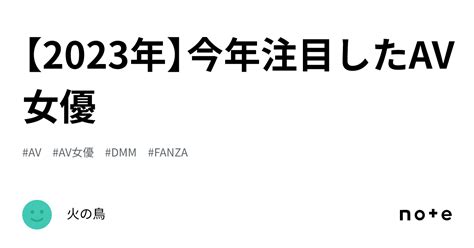 【2023年】今年注目したAV女優

#AV #AV女優 #DMM #FANZA

火の鳥

note